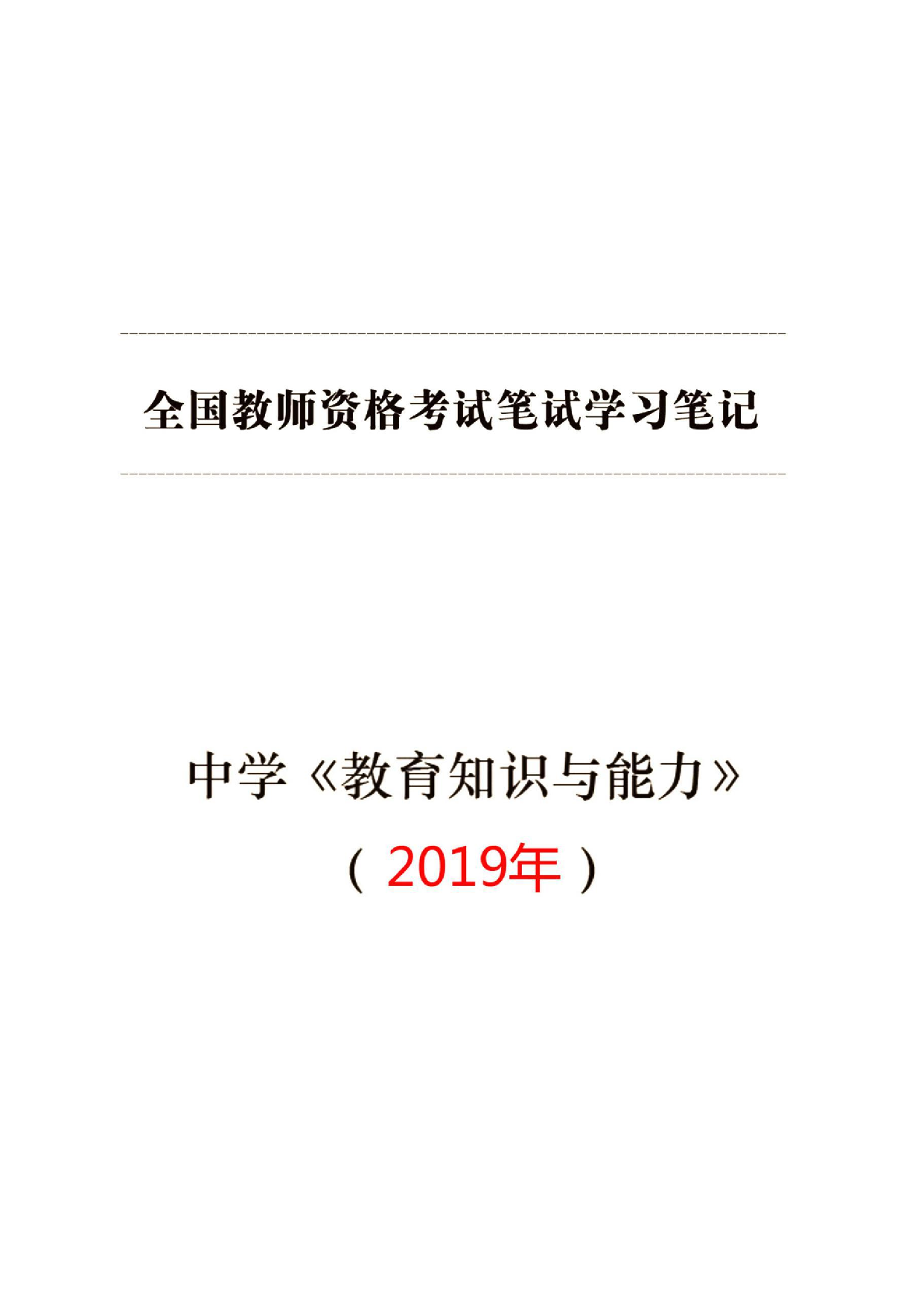 全国教师资格考试笔试学习笔记

中学《教育知识与能力》

（2019年）